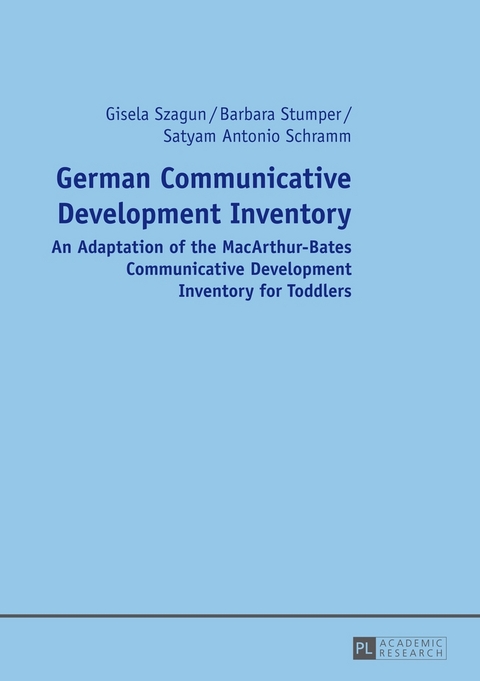 Gisela Szagun / Barbara Stumper / Satyam Antonio Schramm

German Communicative Development Inventory

An Adaptation of the MacArthur-Bates Communicative Development Inventory for Toddlers

PL ACADEMIC RESEARCH